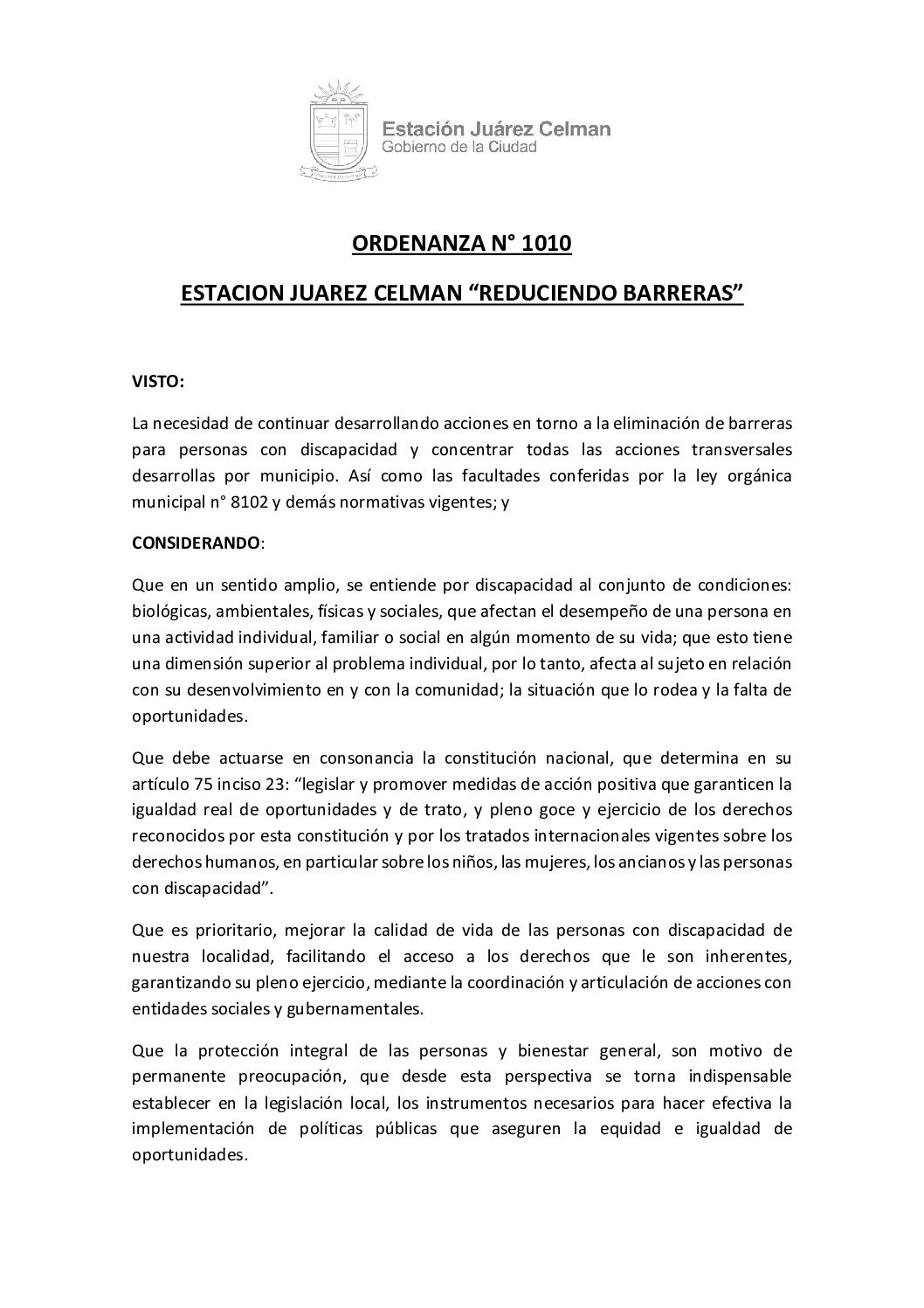 Estación Juárez Celman
Gobierno de la Ciudad

ORDENANZA N° 1010

ESTACION JUAREZ CELMAN “REDUCIENDO BARRERAS”

VISTO:

La necesidad de continuar desarrollando acciones en torno a la eliminación de barreras para personas con discapacidad y concentrar todas las acciones transversales desarrollas por municipio. Así como las facultades conferidas por la ley orgánica municipal n° 8102 y demás normativas vigentes; y

CONSIDERANDO:

Que en un sentido amplio, se entiende por discapacidad al conjunto de condiciones: biológicas, ambientales, físicas y sociales, que afectan el desempeño de una persona en una actividad individual, familiar o social en algún momento de su vida; que esto tiene una dimensión superior al problema individual, por lo tanto, afecta al sujeto en relación con su desenvolvimiento en y con la comunidad; la situación que lo rodea y la falta de oportunidades.

Que debe actuarse en consonancia la constitución nacional, que determina en su artículo 75 inciso 23: “legislar y promover medidas de acción positiva que garanticen la igualdad real de oportunidades y de trato, y pleno goce y ejercicio de los derechos reconocidos por esta constitución y por los tratados internacionales vigentes sobre los derechos humanos, en particular sobre los niños, las mujeres, los ancianos y las personas con discapacidad”.

Que es prioritario, mejorar la calidad de vida de las personas con discapacidad de nuestra localidad, facilitando el acceso a los derechos que le son inherentes, garantizando su pleno ejercicio, mediante la coordinación y articulación de acciones con entidades sociales y gubernamentales.

Que la protección integral de las personas y bienestar general, son motivo de permanente preocupación, que desde esta perspectiva se torna indispensable establecer en la legislación local, los instrumentos necesarios para hacer efectiva la implementación de políticas públicas que aseguren la equidad e igualdad de oportunidades.